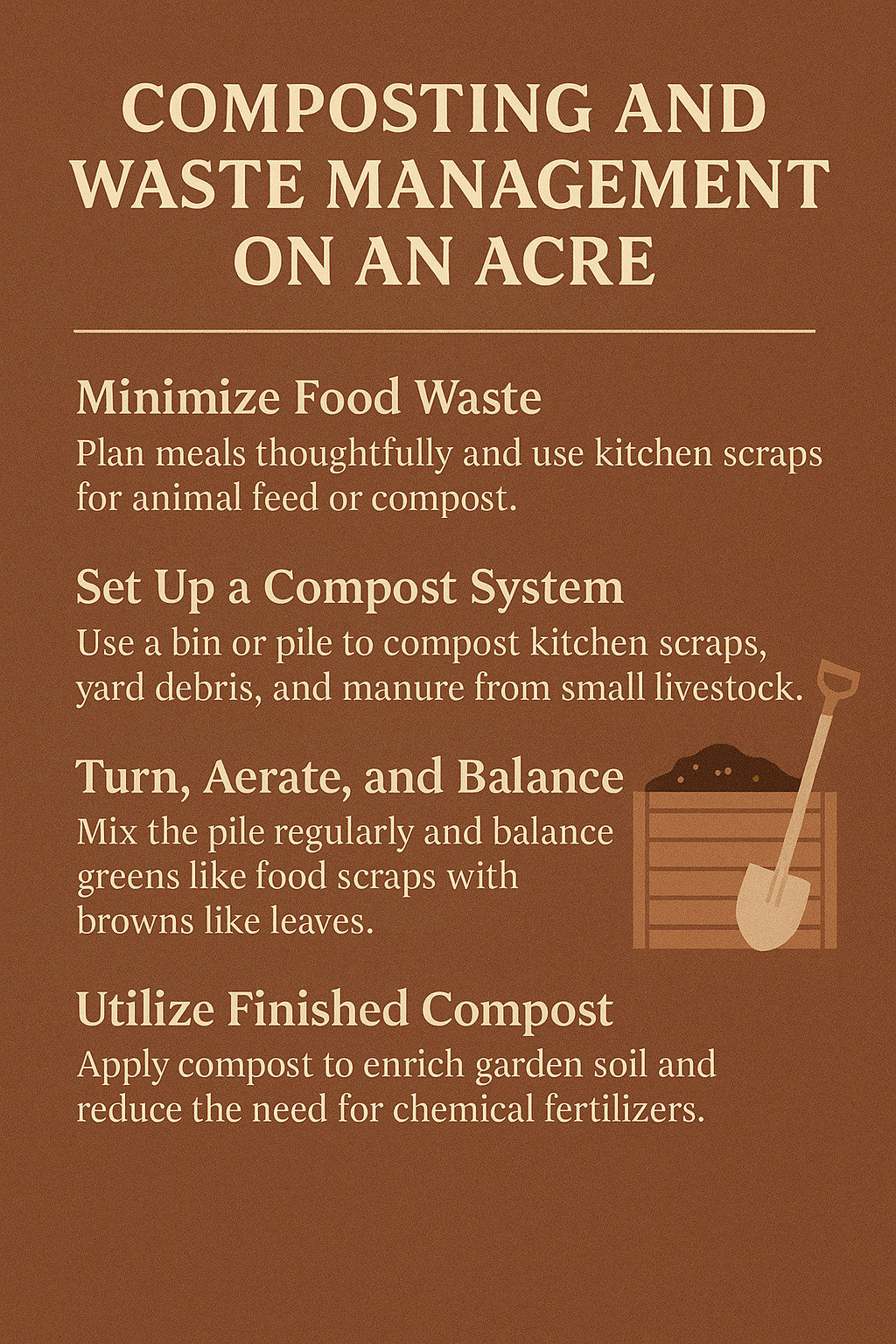 COMPOSTING AND WASTE MANAGEMENT ON AN ACRE

Minimize Food Waste

Plan meals thoughtfully and use kitchen scraps for animal feed or compost.

Set Up a Compost System

Use a bin or pile to compost kitchen scraps, yard debris, and manure from small livestock.

Turn, Aerate, and Balance

Mix the pile regularly and balance greens like food scraps with browns like leaves.

Utilize Finished Compost

Apply compost to enrich garden soil and reduce the need for chemical fertilizers.